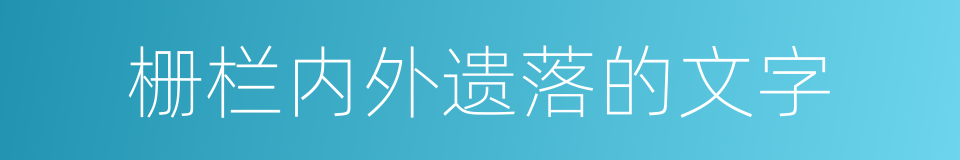 栅栏内外遗落的文字